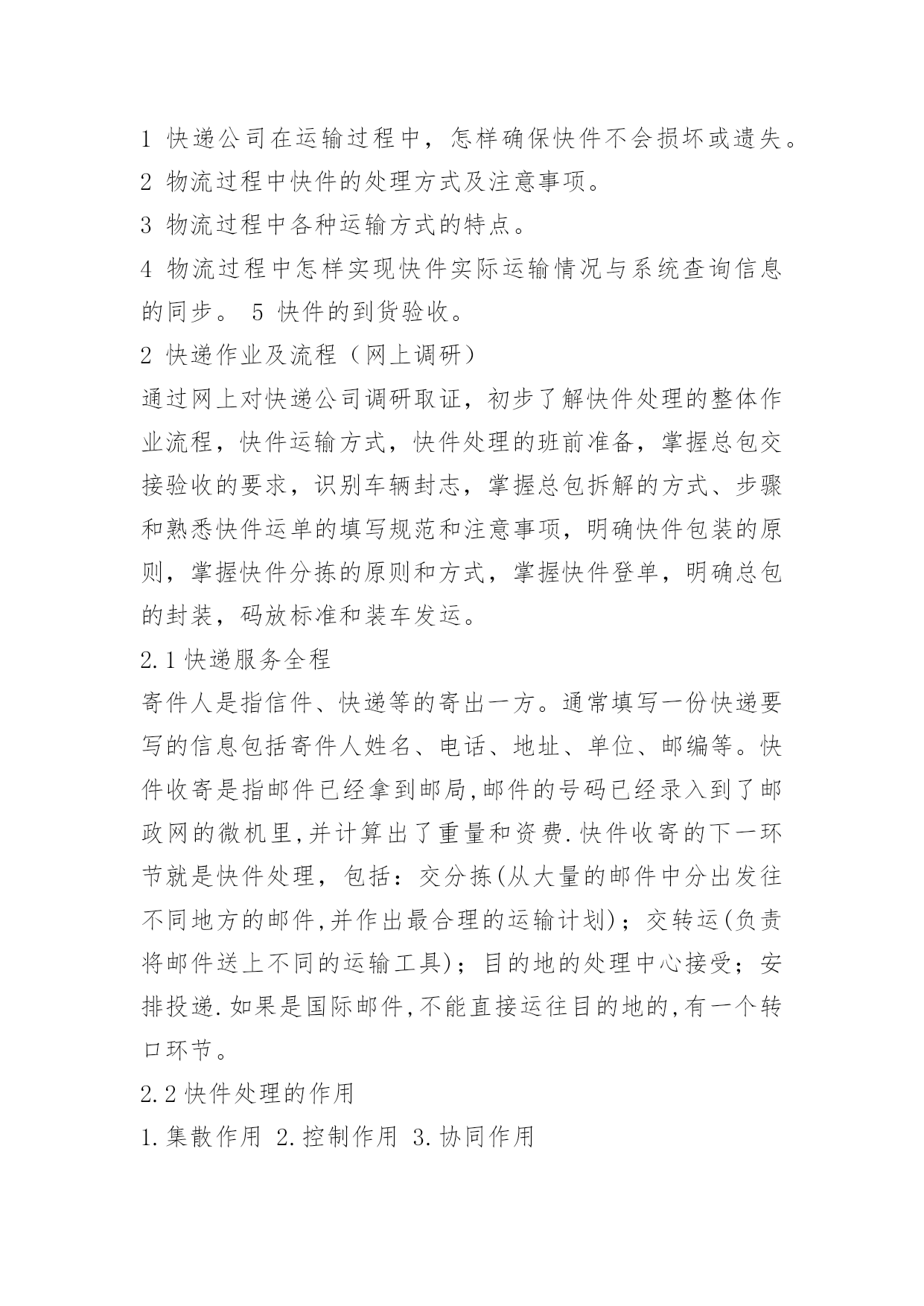 1 快递公司在运输过程中，怎样确保快件不会损坏或遗失。
2 物流过程中快件的处理方式及注意事项。
3 物流过程中各种运输方式的特点。
4 物流过程中怎样实现快件实际运输情况与系统查询信息的同步。 5 快件的到货验收。
2 快递作业及流程（网上调研）
通过网上对快递公司调研取证，初步了解快件处理的整体作业流程，快件运输方式，快件处理的班前准备，掌握总包交接验收的要求，识别车辆封志，掌握总包拆解的方式、步骤和熟悉快件运单的填写规范和注意事项，明确快件包装的原则，掌握快件分拣的原则和方式，掌握快件登单，明确总包的封装，码放标准和装车发运。
2.1 快递服务全程
寄件人是指信件、快递等的寄出一方。通常填写一份快递要写的信息包括寄件人姓名、电话、地址、单位、邮编等。快件收寄是指邮件已经拿到邮局,邮件的号码已经录入到了邮政网的微机里,并计算出了重量和资费.快件收寄的下一环节就是快件处理，包括：交分拣(从大量的邮件中分出发往不同地方的邮件,并作出最合理的运输计划)；交转运(负责将邮件送上不同的运输工具)；目的地的处理中心接受；安排投递.如果是国际邮件,不能直接运往目的地的,有一个转口环节。
2.2 快件处理的作用
1.集散作用 2.控制作用 3.协同作用